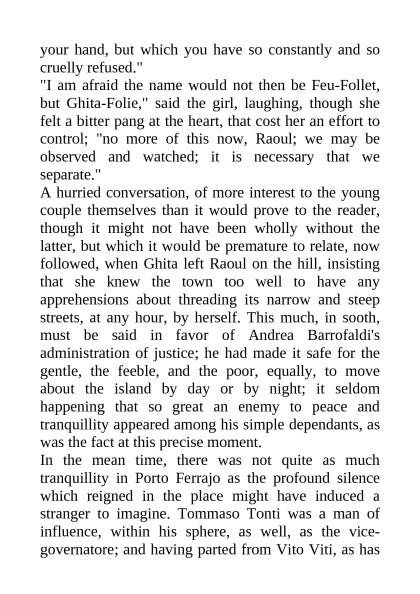 your hand, but which you have so constantly and so cruelly refused."

"I am afraid the name would not then be Feu-Follet, but Ghita-Folie," said the girl, laughing, though she felt a bitter pang at the heart, that cost her an effort to control; "no more of this now, Raoul; we may be observed and watched; it is necessary that we separate."

A hurried conversation, of more interest to the young couple themselves than it would prove to the reader, though it might not have been wholly without the latter, but which it would be premature to relate, now followed, when Ghita left Raoul on the hill, insisting that she knew the town too well to have any apprehensions about threading its narrow and steep streets, at any hour, by herself. This much, in sooth, must be said in favor of Andrea Barrofaldi's administration of justice; he had made it safe for the gentle, the feeble, and the poor, equally, to move about the island by day or by night; it seldom happening that so great an enemy to peace and tranquillity appeared among his simple dependants, as was the fact at this precise moment.

In the mean time, there was not quite as much tranquillity in Porto Ferrajo as the profound silence which reigned in the place might have induced a stranger to imagine. Tommaso Tonti was a man of influence, within his sphere, as well, as the vice-governatore; and having parted from Vito Viti, as has